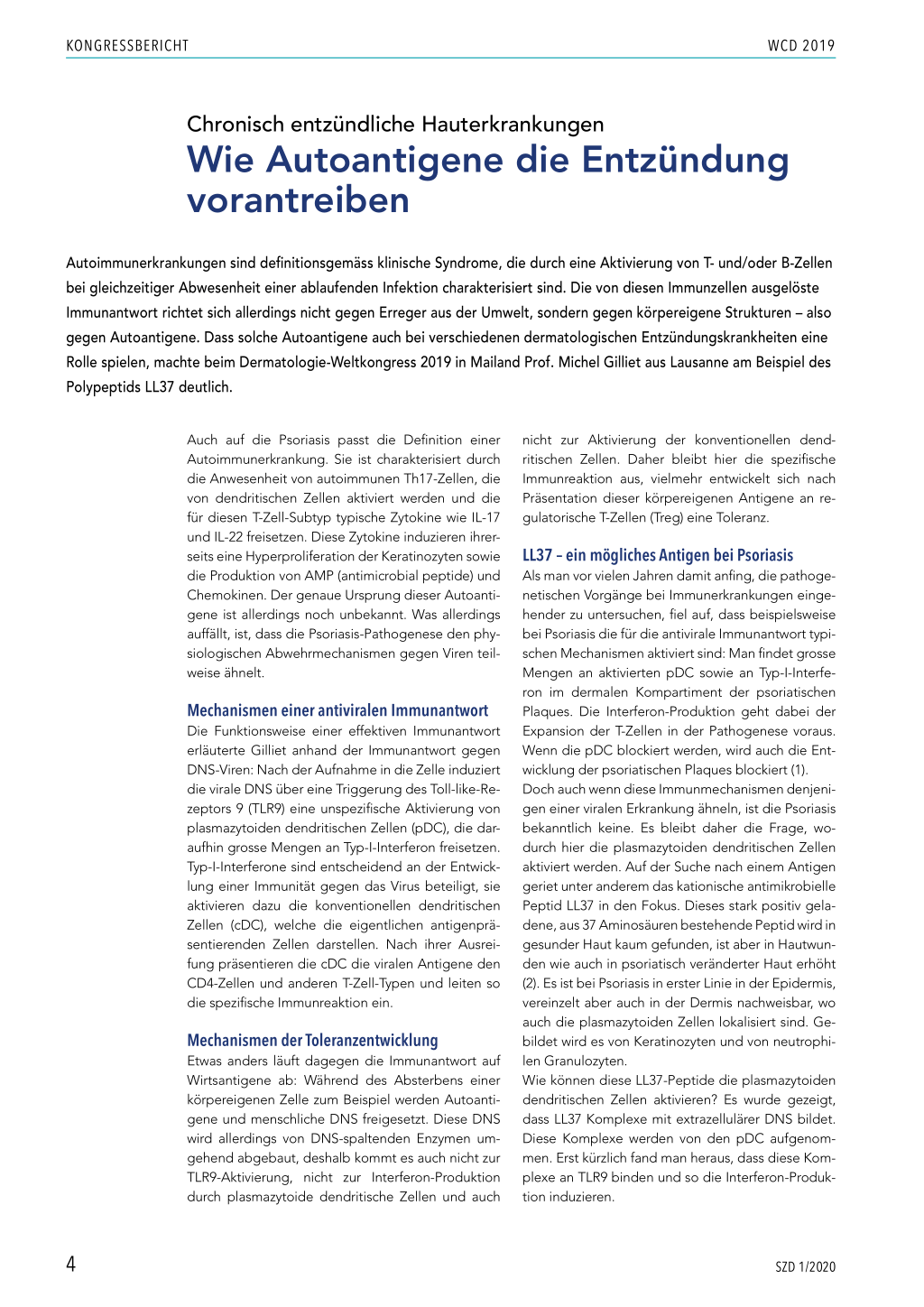 KONGRESSBERICHT

WCD 2019

Chronisch entzündliche Hauterkrankungen

Wie Autoantigene die Entzündung vorantreiben

Autoimmunerkrankungen sind definitionsgemäss klinische Syndrome, die durch eine Aktivierung von T- und/oder B-Zellen bei gleichzeitiger Abwesenheit einer ablaufenden Infektion charakterisiert sind. Die von diesen Immunzellen ausgelöste Immunantwort richtet sich allerdings nicht gegen Erreger aus der Umwelt, sondern gegen körpereigene Strukturen – also gegen Autoantigene. Dass solche Autoantigene auch bei verschiedenen dermatologischen Entzündungskrankheiten eine Rolle spielen, machte beim Dermatologie-Weltkongress 2019 in Mailand Prof. Michel Gilliet aus Lausanne am Beispiel des Polypeptids LL37 deutlich.

Auch auf die Psoriasis passt die Definition einer Autoimmunerkrankung. Sie ist charakterisiert durch die Anwesenheit von autoimmunen Th17-Zellen, die von dendritischen Zellen aktiviert werden und die für diesen T-Zell-Subtyp typische Zytokine wie IL-17 und IL-22 freisetzen. Diese Zytokine induzieren ihrerseits eine Hyperproliferation der Keratinozyten sowie die Produktion von AMP (antimicrobial peptide) und Chemokinen. Der genaue Ursprung dieser Autoantigene ist allerdings noch unbekannt. Was allerdings auffällt, ist, dass die Psoriasis-Pathogenese den physiologischen Abwehrmechanismen gegen Viren teilweise ähnelt.

Mechanismen einer antiviralen Immunantwort
Die Funktionsweise einer effektiven Immunantwort erläuterte Gilliet anhand der Immunantwort gegen DNS-Viren: Nach der Aufnahme in die Zelle induziert die virale DNS über eine Triggerung des Toll-like-Rezeptors 9 (TLR9) eine unspezifische Aktivierung von plasmazytoiden dendritischen Zellen (pDC), die daraufhin grosse Mengen an Typ-I-Interferon freisetzen. Typ-I-Interferone sind entscheidend an der Entwicklung einer Immunität gegen das Virus beteiligt, sie aktivieren dazu die konventionellen dendritischen Zellen (cDC), welche die eigentlichen antigenpräsentierenden Zellen darstellen. Nach ihrer Ausreifung präsentieren die cDC die viralen Antigene den CD4-Zellen und anderen T-Zell-Typen und leiten so die spezifische Immunreaktion ein.

Mechanismen der Toleranzentwicklung
Etwas anders läuft dagegen die Immunantwort auf Wirtsantigene ab: Während des Absterbens einer körpereigenen Zelle zum Beispiel werden Autoantigene und menschliche DNS freigesetzt. Diese DNS wird allerdings von DNS-spaltenden Enzymen umgehend abgebaut, deshalb kommt es auch nicht zur TLR9-Aktivierung, nicht zur Interferon-Produktion durch plasmazytoide dendritische Zellen und auch nicht zur Aktivierung der konventionellen dendritischen Zellen. Daher bleibt hier die spezifische Immunreaktion aus, vielmehr entwickelt sich nach Präsentation dieser körpereigenen Antigene an regulatorische T-Zellen (Treg) eine Toleranz.

LL37 – ein mögliches Antigen bei Psoriasis
Als man vor vielen Jahren damit anfing, die pathogenetischen Vorgänge bei Immunerkrankungen eingehender zu untersuchen, fiel auf, dass beispielsweise bei Psoriasis die für die antivirale Immunantwort typischen Mechanismen aktiviert sind: Man findet grosse Mengen an aktivierten pDC sowie an Typ-I-Interferon im dermalen Kompartiment der psoriatischen Plaques. Die Interferon-Produktion geht dabei der Expansion der T-Zellen in der Pathogenese voraus. Wenn die pDC blockiert werden, wird auch die Entwicklung der psoriatischen Plaques blockiert (1).
Doch auch wenn diese Immunmechanismen denjenigen einer viralen Erkrankung ähneln, ist die Psoriasis bekanntlich keine. Es bleibt daher die Frage, wodurch hier die plasmazytoiden dendritischen Zellen aktiviert werden. Auf der Suche nach einem Antigen geriet unter anderem das kationische antimikrobielle Peptid LL37 in den Fokus. Dieses stark positiv geladene, aus 37 Aminosäuren bestehende Peptid wird in gesunder Haut kaum gefunden, ist aber in Hautwunden wie auch in psoriatisch veränderter Haut erhöht (2). Es ist bei Psoriasis in erster Linie in der Epidermis, vereinzelt aber auch in der Dermis nachweisbar, wo auch die plasmazytoiden Zellen lokalisiert sind. Gebildet wird es von Keratinozyten und von neutrophilen Granulozyten.
Wie können diese LL37-Peptide die plasmazytoiden dendritischen Zellen aktivieren? Es wurde gezeigt, dass LL37 Komplexe mit extrazellulärer DNS bildet. Diese Komplexe werden von den pDC aufgenommen. Erst kürzlich fand man heraus, dass diese Komplexe an TLR9 binden und so die Interferon-Produktion induzieren.

4

SZD 1/2020